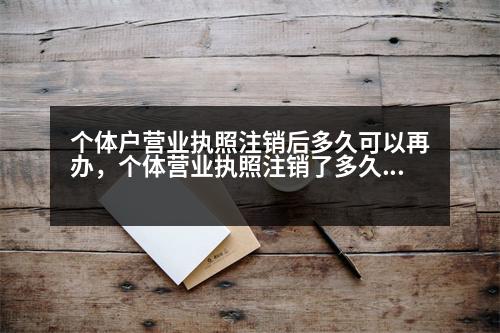 个体户营业执照注销后多久可以再办，个体营业执照注销了多久...